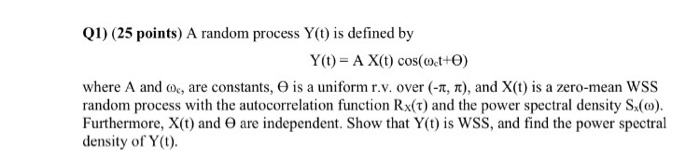 Q1) (25 points) A random process Y(t) is defined by

$Y(t) = A\,X(t)\cos(\omega_c t+\Theta)$

where A and $\omega_c$, are constants, $\Theta$ is a uniform r.v. over $(-\pi, \pi)$, and X(t) is a zero-mean WSS random process with the autocorrelation function $R_X(\tau)$ and the power spectral density $S_x(\omega)$. Furthermore, X(t) and $\Theta$ are independent. Show that Y(t) is WSS, and find the power spectral density of Y(t).